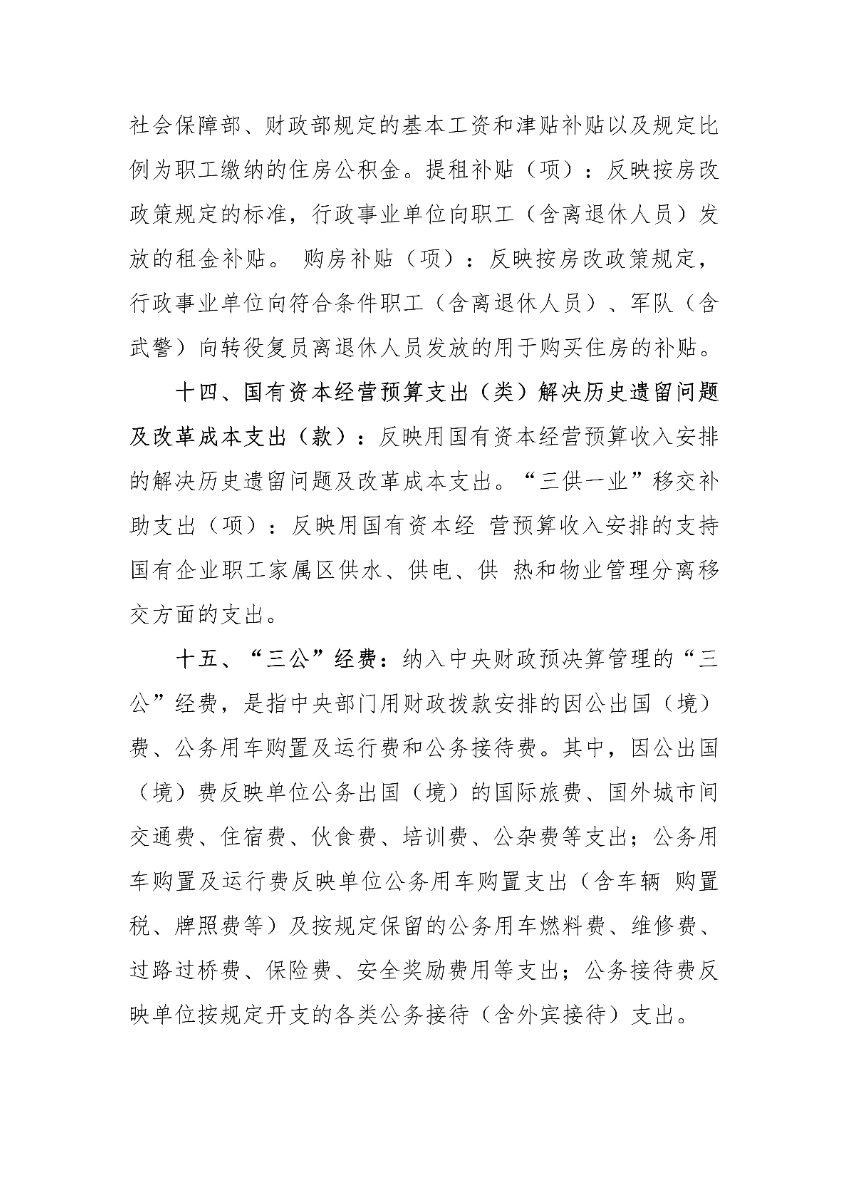 社会保障部、财政部规定的基本工资和津贴补贴以及规定比例为职工缴纳的住房公积金。提租补贴（项）：反映按房改政策规定的标准，行政事业单位向职工（含离退休人员）发放的租金补贴。 购房补贴（项）：反映按房改政策规定，行政事业单位向符合条件职工（含离退休人员）、军队（含武警）向转役复员离退休人员发放的用于购买住房的补贴。

十四、国有资本经营预算支出（类）解决历史遗留问题及改革成本支出（款）：反映用国有资本经营预算收入安排的解决历史遗留问题及改革成本支出。“三供一业”移交补助支出（项）：反映用国有资本经 营预算收入安排的支持国有企业职工家属区供水、供电、供 热和物业管理分离移交方面的支出。

十五、“三公”经费：纳入中央财政预决算管理的“三公”经费，是指中央部门用财政拨款安排的因公出国（境）费、公务用车购置及运行费和公务接待费。其中，因公出国（境）费反映单位公务出国（境）的国际旅费、国外城市间交通费、住宿费、伙食费、培训费、公杂费等支出；公务用车购置及运行费反映单位公务用车购置支出（含车辆 购置税、牌照费等）及按规定保留的公务用车燃料费、维修费、过路过桥费、保险费、安全奖励费用等支出；公务接待费反映单位按规定开支的各类公务接待（含外宾接待）支出。